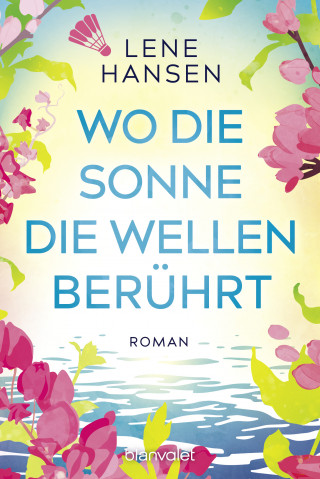 LENE HANSEN

WO DIE SONNE DIE WELLEN BERÜHRT

ROMAN

blanvalet